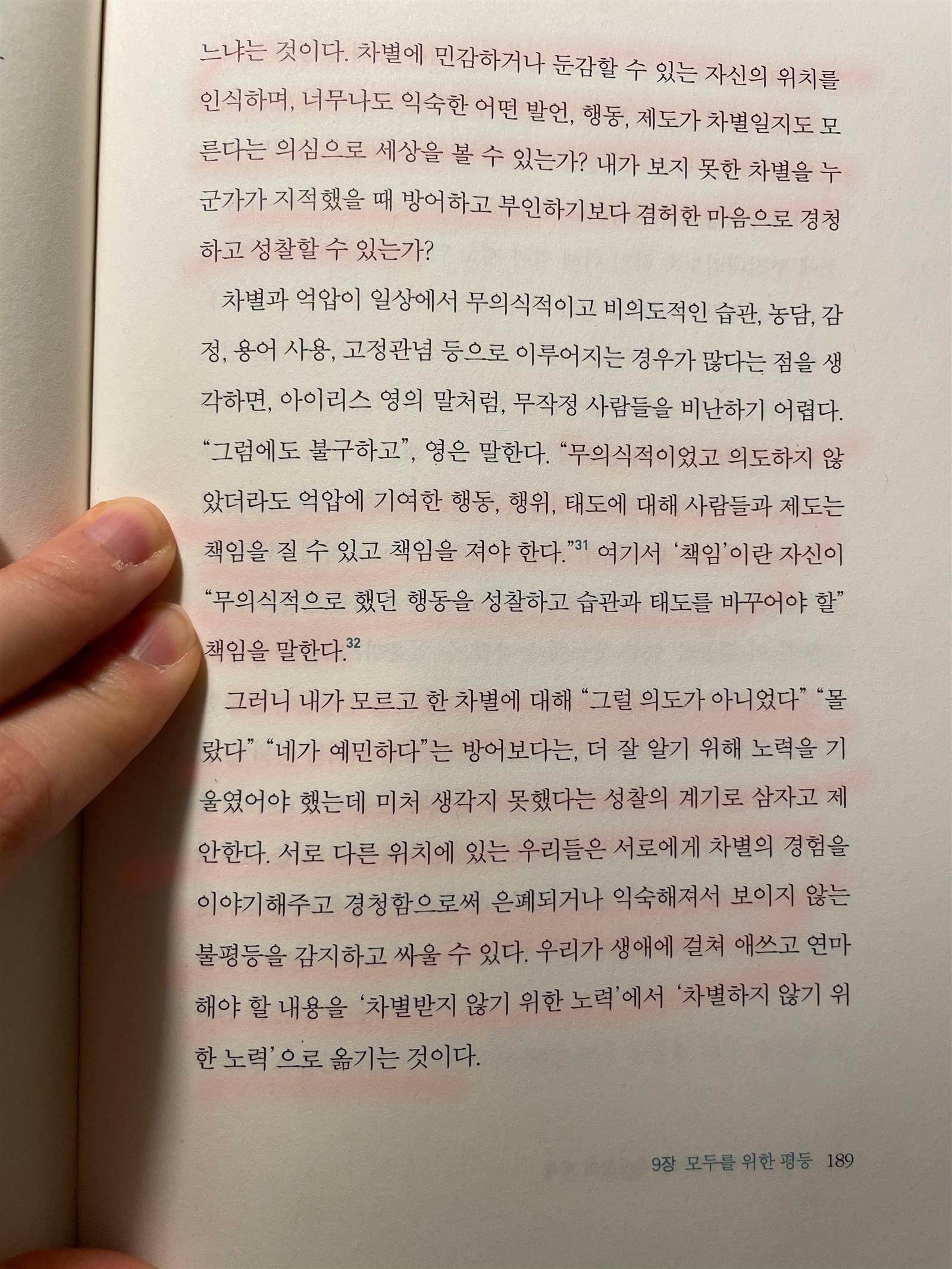 느냐는 것이다. 차별에 민감하거나 둔감할 수 있는 자신의 위치를 인식하며, 너무나도 익숙한 어떤 발언, 행동, 제도가 차별일지도 모른다는 의심으로 세상을 볼 수 있는가? 내가 보지 못한 차별을 누군가가 지적했을 때 방어하고 부인하기보다 겸허한 마음으로 경청하고 성찰할 수 있는가?

차별과 억압이 일상에서 무의식적이고 비의도적인 습관, 농담, 감정, 용어 사용, 고정관념 등으로 이루어지는 경우가 많다는 점을 생각하면, 아이리스 영의 말처럼, 무작정 사람들을 비난하기 어렵다. "그럼에도 불구하고", 영은 말한다. "무의식적이었고 의도하지 않았더라도 억압에 기여한 행동, 행위, 태도에 대해 사람들과 제도는 책임을 질 수 있고 책임을 져야 한다."$^{31}$ 여기서 '책임'이란 자신이 "무의식적으로 했던 행동을 성찰하고 습관과 태도를 바꾸어야 할" 책임을 말한다.$^{32}$

그러니 내가 모르고 한 차별에 대해 "그럴 의도가 아니었다" "몰랐다" "네가 예민하다"는 방어보다는, 더 잘 알기 위해 노력을 기울였어야 했는데 미처 생각지 못했다는 성찰의 계기로 삼자고 제안한다. 서로 다른 위치에 있는 우리들은 서로에게 차별의 경험을 이야기해주고 경청함으로써 은폐되거나 익숙해져서 보이지 않는 불평등을 감지하고 싸울 수 있다. 우리가 생애에 걸쳐 애쓰고 연마해야 할 내용을 '차별받지 않기 위한 노력'에서 '차별하지 않기 위한 노력'으로 옮기는 것이다.

9장 모두를 위한 평등 189